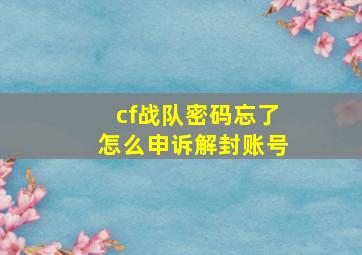 cf战队密码忘了
怎么申诉解封账号